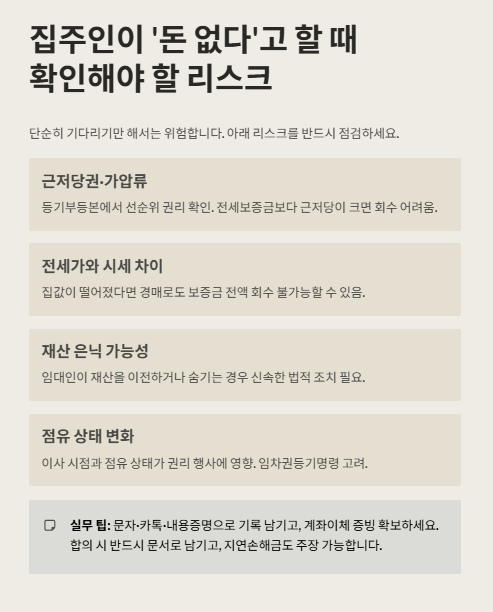 집주인이 '돈 없다'고 할 때 확인해야 할 리스크

단순히 기다리기만 해서는 위험합니다. 아래 리스크를 반드시 점검하세요.

근저당권·가압류

등기부등본에서 선순위 권리 확인. 전세보증금보다 근저당이 크면 회수 어려움.

전세가와 시세 차이

집값이 떨어졌다면 경매로도 보증금 전액 회수 불가능할 수 있음.

재산 은닉 가능성

임대인이 재산을 이전하거나 숨기는 경우 신속한 법적 조치 필요.

점유 상태 변화

이사 시점과 점유 상태가 권리 행사에 영향. 임차권등기명령 고려.

실무 팁: 문자·카톡·내용증명으로 기록 남기고, 계좌이체 증빙 확보하세요. 합의 시 반드시 문서로 남기고, 지연손해금도 주장 가능합니다.